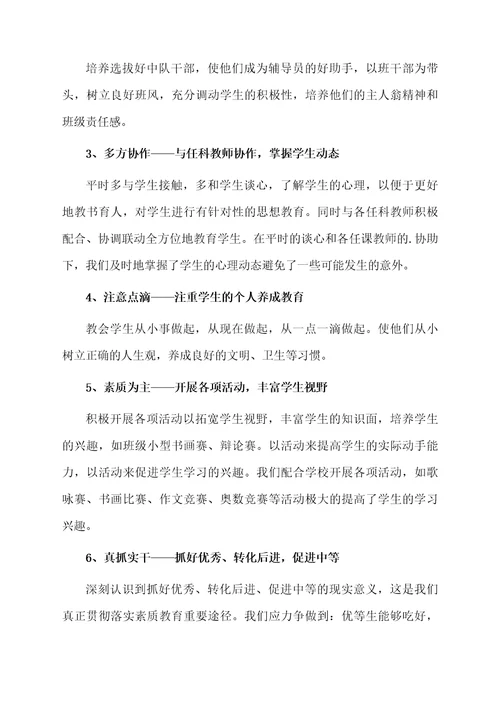 培养选拔好中队干部，使他们成为辅导员的好助手，以班干部为带头，树立良好班风，充分调动学生的积极性，培养他们的主人翁精神和班级责任感。

3、多方协作——与任科教师协作，掌握学生动态

平时多与学生接触，多和学生谈心，了解学生的心理，以便于更好地教书育人，对学生进行有针对性的思想教育。同时与各任科教师积极配合、协调联动全方位地教育学生。在平时的谈心和各任课教师的.协助下，我们及时地掌握了学生的心理动态避免了一些可能发生的意外。

4、注意点滴——注重学生的个人养成教育

教会学生从小事做起，从现在做起，从一点一滴做起。使他们从小树立正确的人生观，养成良好的文明、卫生等习惯。

5、素质为主——开展各项活动，丰富学生视野

积极开展各项活动以拓宽学生视野，丰富学生的知识面，培养学生的兴趣，如班级小型书画赛、辩论赛。以活动来提高学生的实际动手能力，以活动来促进学生学习的兴趣。我们配合学校开展各项活动，如歌咏赛、书画比赛、作文竞赛、奥数竞赛等活动极大的提高了学生的学习兴趣。

6、真抓实干——抓好优秀、转化后进，促进中等

深刻认识到抓好优秀、转化后进、促进中等的现实意义，这是我们真正贯彻落实素质教育重要途径。我们应力争做到：优等生能够吃好，